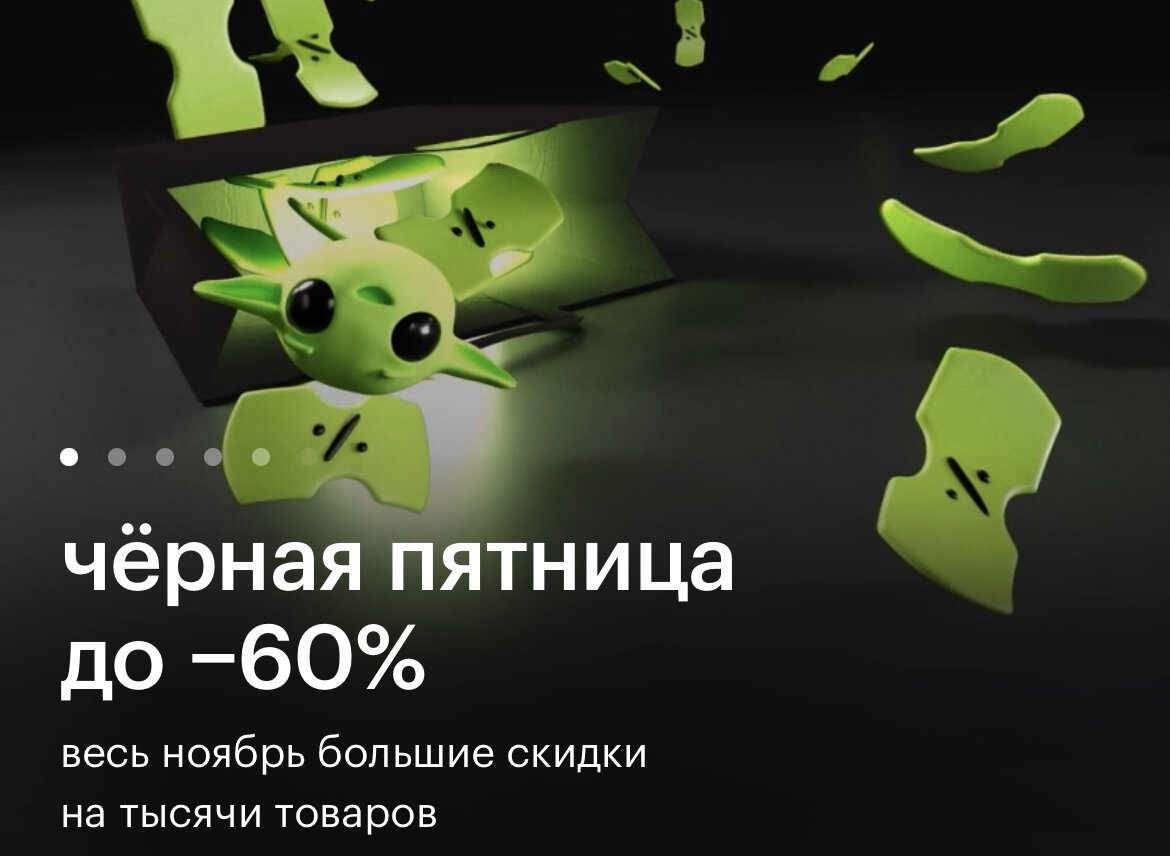 чёрная пятница
до −60%

весь ноябрь большие скидки
на тысячи товаров